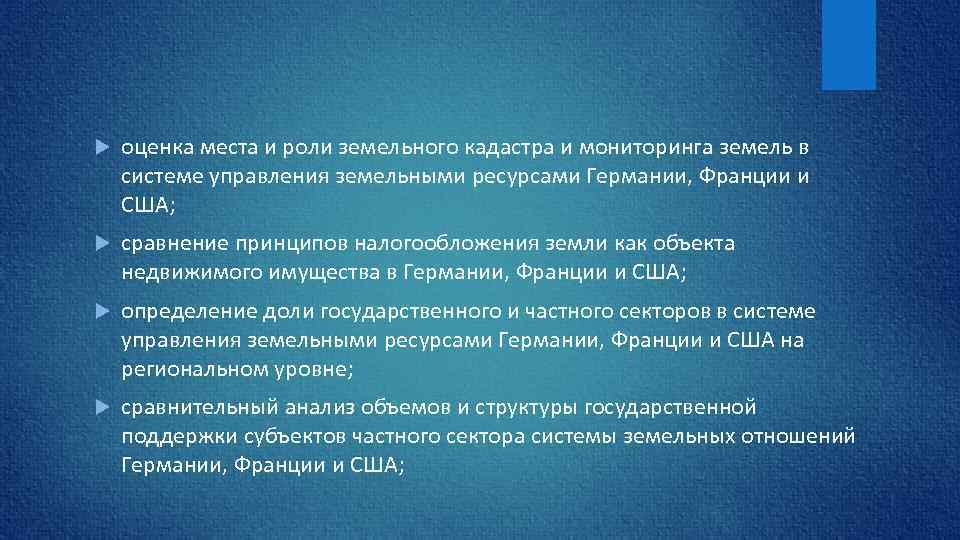 оценка места и роли земельного кадастра и мониторинга земель в системе управления земельными ресурсами Германии, Франции и США;

сравнение принципов налогообложения земли как объекта недвижимого имущества в Германии, Франции и США;

определение доли государственного и частного секторов в системе управления земельными ресурсами Германии, Франции и США на региональном уровне;

сравнительный анализ объемов и структуры государственной поддержки субъектов частного сектора системы земельных отношений Германии, Франции и США;